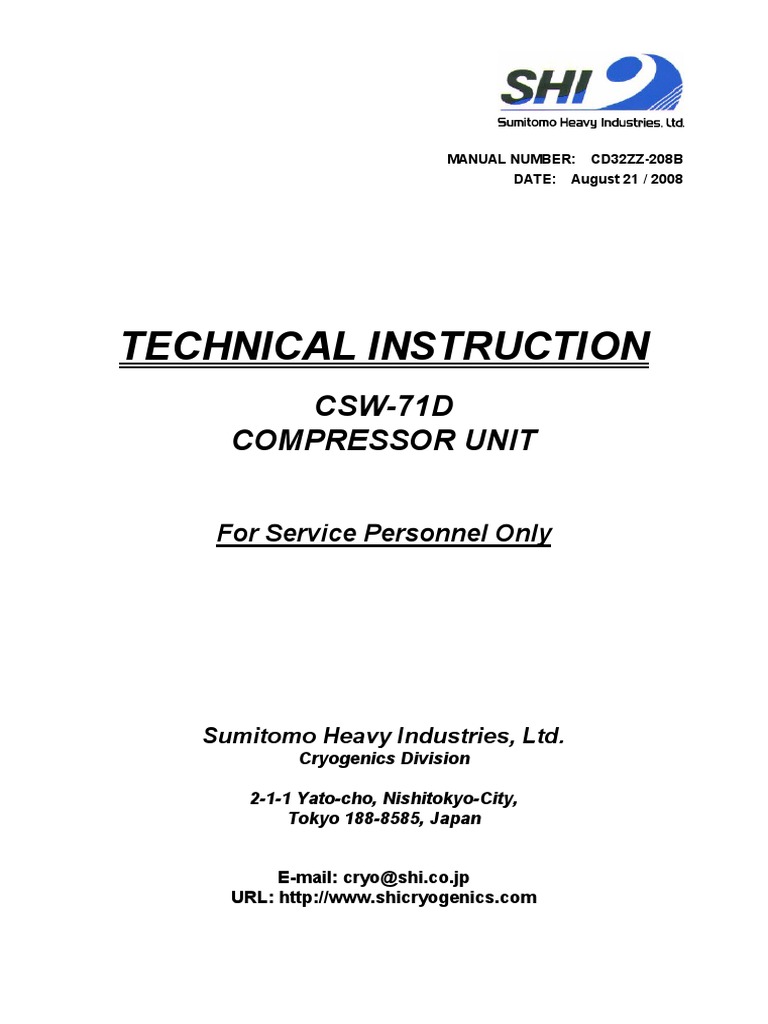 SHI
Sumitomo Heavy Industries, Ltd.

MANUAL NUMBER: CD32ZZ-208B
DATE: August 21 / 2008

TECHNICAL INSTRUCTION

CSW-71D
COMPRESSOR UNIT

For Service Personnel Only

Sumitomo Heavy Industries, Ltd.
Cryogenics Division

2-1-1 Yato-cho, Nishitokyo-City,
Tokyo 188-8585, Japan

E-mail: cryo@shi.co.jp
URL: http://www.shicryogenics.com